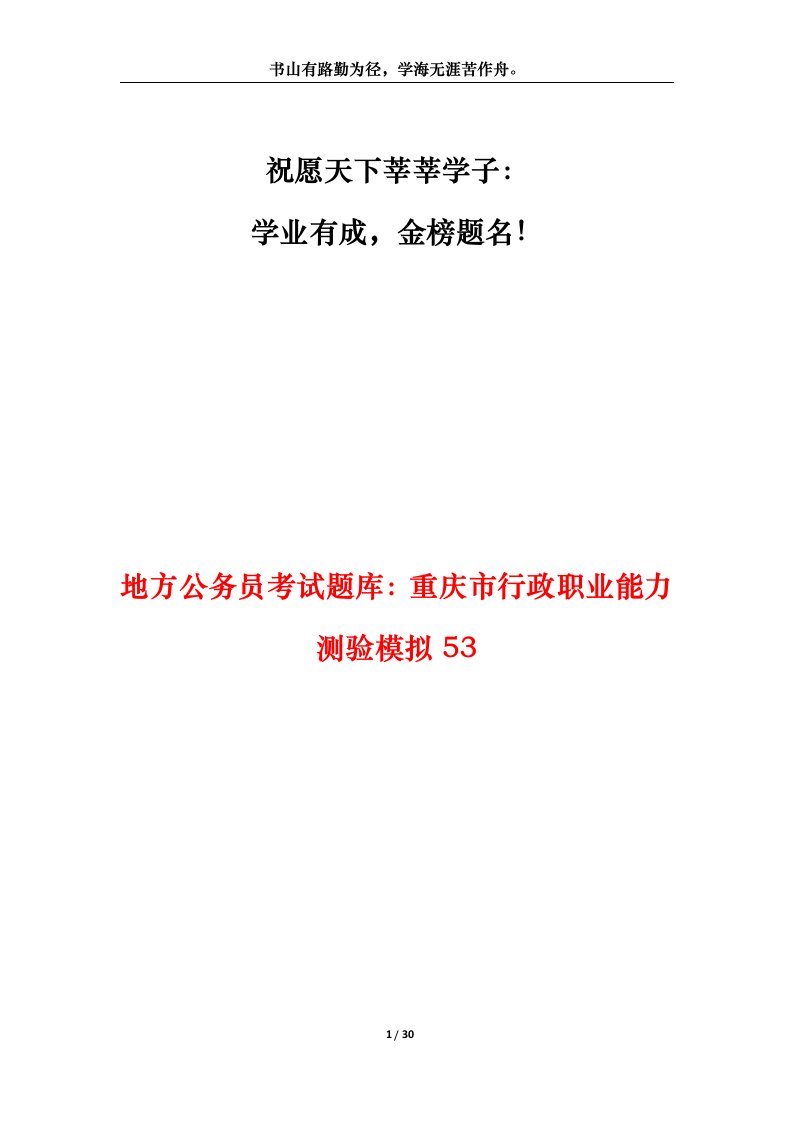 书山有路勤为径，学海无涯苦作舟。

祝愿天下莘莘学子：

学业有成，金榜题名！

地方公务员考试题库：重庆市行政职业能力测验模拟 53

1 / 30